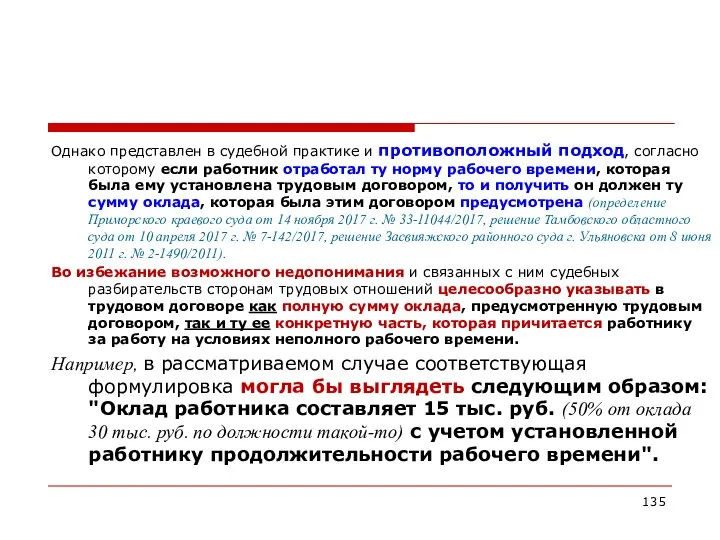 Однако представлен в судебной практике и противоположный подход, согласно которому если работник отработал ту норму рабочего времени, которая была ему установлена трудовым договором, то и получить он должен ту сумму оклада, которая была этим договором предусмотрена (определение Приморского краевого суда от 14 ноября 2017 г. № 33-11044/2017, решение Тамбовского областного суда от 10 апреля 2017 г. № 7-142/2017, решение Засвияжского районного суда г. Ульяновска от 8 июня 2011 г. № 2-1490/2011).

Во избежание возможного недопонимания и связанных с ним судебных разбирательств сторонам трудовых отношений целесообразно указывать в трудовом договоре как полную сумму оклада, предусмотренную трудовым договором, так и ту ее конкретную часть, которая причитается работнику за работу на условиях неполного рабочего времени.

Например, в рассматриваемом случае соответствующая формулировка могла бы выглядеть следующим образом: "Оклад работника составляет 15 тыс. руб. (50% от оклада 30 тыс. руб. по должности такой-то) с учетом установленной работнику продолжительности рабочего времени".

135